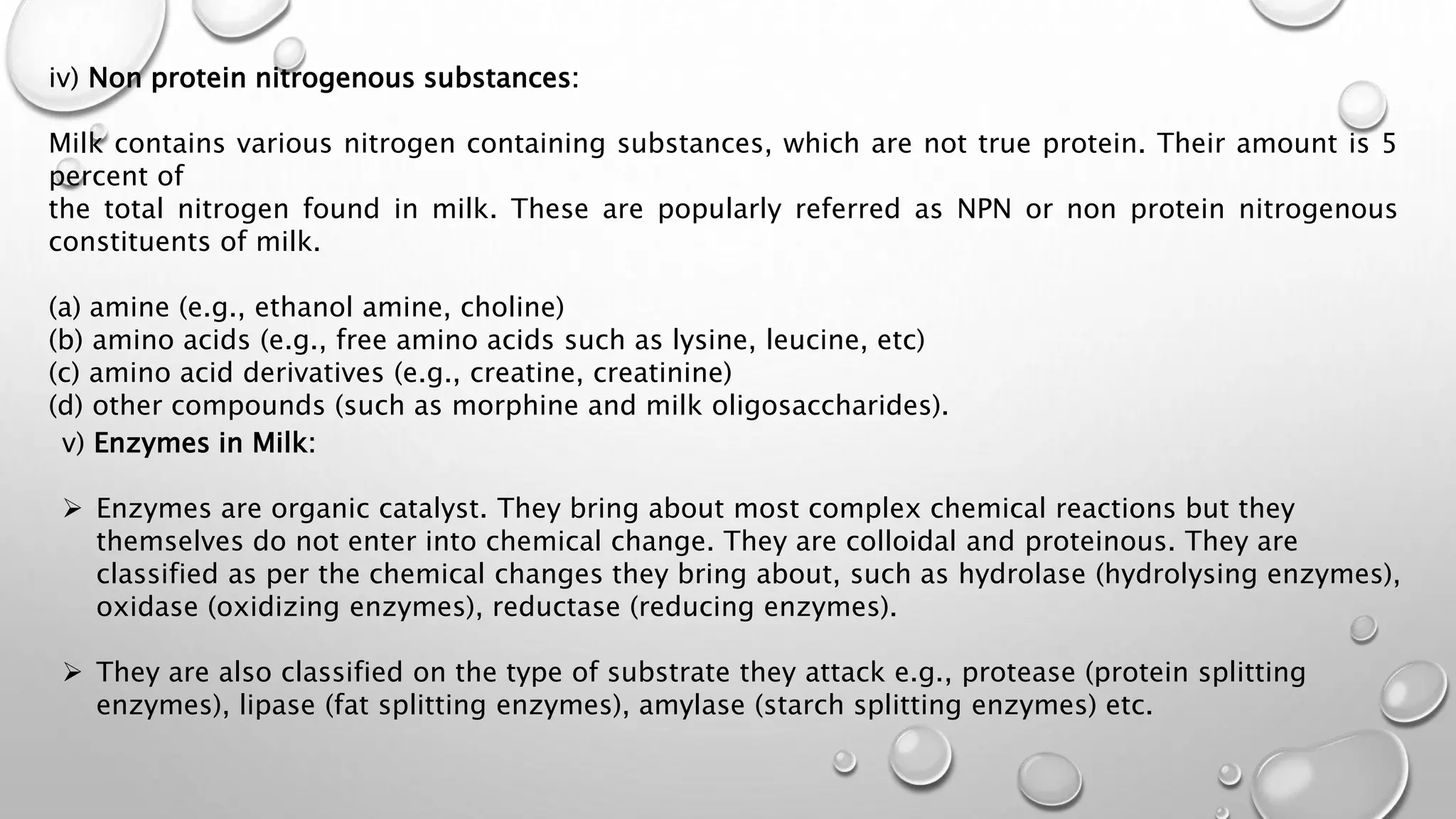 iv) Non protein nitrogenous substances:

Milk contains various nitrogen containing substances, which are not true protein. Their amount is 5 percent of
the total nitrogen found in milk. These are popularly referred as NPN or non protein nitrogenous constituents of milk.

(a) amine (e.g., ethanol amine, choline)
(b) amino acids (e.g., free amino acids such as lysine, leucine, etc)
(c) amino acid derivatives (e.g., creatine, creatinine)
(d) other compounds (such as morphine and milk oligosaccharides).

v) Enzymes in Milk:

➢ Enzymes are organic catalyst. They bring about most complex chemical reactions but they themselves do not enter into chemical change. They are colloidal and proteinous. They are classified as per the chemical changes they bring about, such as hydrolase (hydrolysing enzymes), oxidase (oxidizing enzymes), reductase (reducing enzymes).

➢ They are also classified on the type of substrate they attack e.g., protease (protein splitting enzymes), lipase (fat splitting enzymes), amylase (starch splitting enzymes) etc.